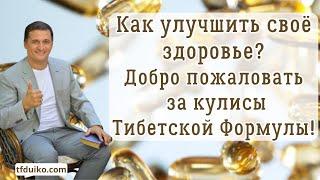 Как улучшить своё здоровье?
Добро пожаловать за кулисы Тибетской Формулы!

tfduiko.com